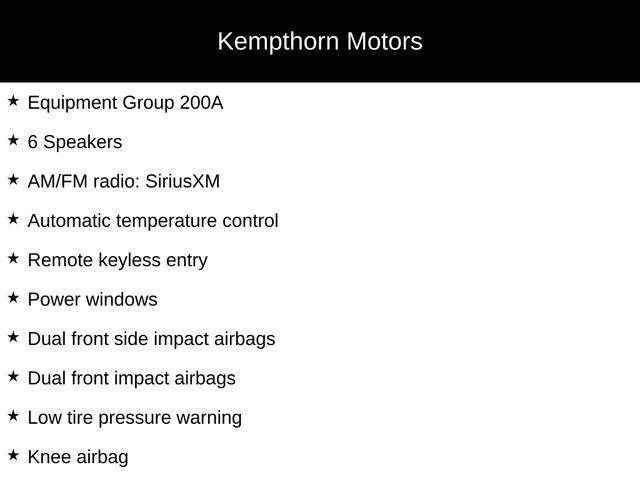 Kempthorn Motors

★ Equipment Group 200A

★ 6 Speakers

★ AM/FM radio: SiriusXM

★ Automatic temperature control

★ Remote keyless entry

★ Power windows

★ Dual front side impact airbags

★ Dual front impact airbags

★ Low tire pressure warning

★ Knee airbag